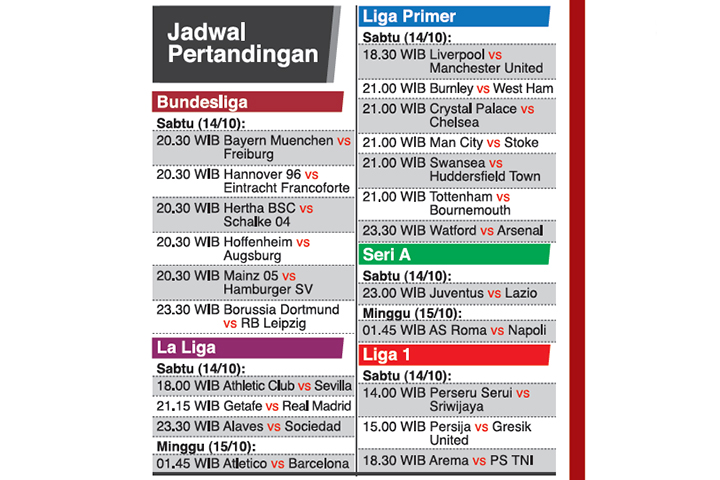 Jadwal Pertandingan

Bundesliga

Sabtu (14/10):

20.30 WIB Bayern Muenchen vs Freiburg

20.30 WIB Hannover 96 vs Eintracht Francoforte

20.30 WIB Hertha BSC vs Schalke 04

20.30 WIB Hoffenheim vs Augsburg

20.30 WIB Mainz 05 vs Hamburger SV

23.30 WIB Borussia Dortmund vs RB Leipzig

La Liga

Sabtu (14/10):

18.00 WIB Athletic Club vs Sevilla

21.15 WIB Getafe vs Real Madrid

23.30 WIB Alaves vs Sociedad

Minggu (15/10):

01.45 WIB Atletico vs Barcelona

Liga Primer

Sabtu (14/10):

18.30 WIB Liverpool vs Manchester United

21.00 WIB Burnley vs West Ham

21.00 WIB Crystal Palace vs Chelsea

21.00 WIB Man City vs Stoke

21.00 WIB Swansea vs Huddersfield Town

21.00 WIB Tottenham vs Bournemouth

23.30 WIB Watford vs Arsenal

Seri A

Sabtu (14/10):

23.00 WIB Juventus vs Lazio

Minggu (15/10):

01.45 WIB AS Roma vs Napoli

Liga 1

Sabtu (14/10):

14.00 WIB Perseru Serui vs Sriwijaya

15.00 WIB Persija vs Gresik United

18.30 WIB Arema vs PS TNI